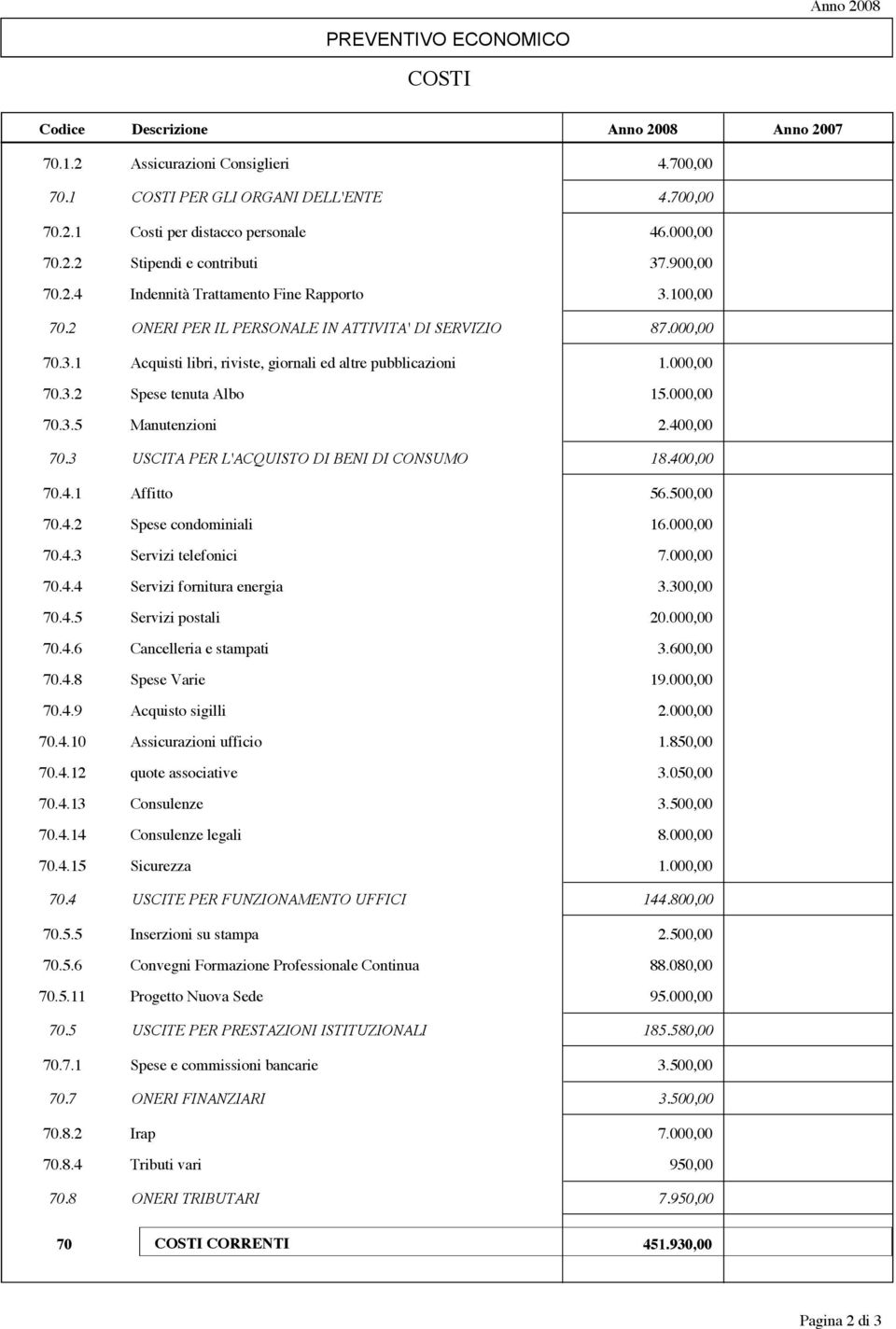 Anno 2008

PREVENTIVO ECONOMICO

COSTI

| Codice | Descrizione | Anno 2008 | Anno 2007 |
|---|---|---|---|
| 70.1.2 | Assicurazioni Consiglieri | 4.700,00 | |
| 70.1 | COSTI PER GLI ORGANI DELL'ENTE | 4.700,00 | |
| 70.2.1 | Costi per distacco personale | 46.000,00 | |
| 70.2.2 | Stipendi e contributi | 37.900,00 | |
| 70.2.4 | Indennità Trattamento Fine Rapporto | 3.100,00 | |
| 70.2 | ONERI PER IL PERSONALE IN ATTIVITA' DI SERVIZIO | 87.000,00 | |
| 70.3.1 | Acquisti libri, riviste, giornali ed altre pubblicazioni | 1.000,00 | |
| 70.3.2 | Spese tenuta Albo | 15.000,00 | |
| 70.3.5 | Manutenzioni | 2.400,00 | |
| 70.3 | USCITA PER L'ACQUISTO DI BENI DI CONSUMO | 18.400,00 | |
| 70.4.1 | Affitto | 56.500,00 | |
| 70.4.2 | Spese condominiali | 16.000,00 | |
| 70.4.3 | Servizi telefonici | 7.000,00 | |
| 70.4.4 | Servizi fornitura energia | 3.300,00 | |
| 70.4.5 | Servizi postali | 20.000,00 | |
| 70.4.6 | Cancelleria e stampati | 3.600,00 | |
| 70.4.8 | Spese Varie | 19.000,00 | |
| 70.4.9 | Acquisto sigilli | 2.000,00 | |
| 70.4.10 | Assicurazioni ufficio | 1.850,00 | |
| 70.4.12 | quote associative | 3.050,00 | |
| 70.4.13 | Consulenze | 3.500,00 | |
| 70.4.14 | Consulenze legali | 8.000,00 | |
| 70.4.15 | Sicurezza | 1.000,00 | |
| 70.4 | USCITE PER FUNZIONAMENTO UFFICI | 144.800,00 | |
| 70.5.5 | Inserzioni su stampa | 2.500,00 | |
| 70.5.6 | Convegni Formazione Professionale Continua | 88.080,00 | |
| 70.5.11 | Progetto Nuova Sede | 95.000,00 | |
| 70.5 | USCITE PER PRESTAZIONI ISTITUZIONALI | 185.580,00 | |
| 70.7.1 | Spese e commissioni bancarie | 3.500,00 | |
| 70.7 | ONERI FINANZIARI | 3.500,00 | |
| 70.8.2 | Irap | 7.000,00 | |
| 70.8.4 | Tributi vari | 950,00 | |
| 70.8 | ONERI TRIBUTARI | 7.950,00 | |
| 70 | COSTI CORRENTI | 451.930,00 | |

Pagina 2 di 3